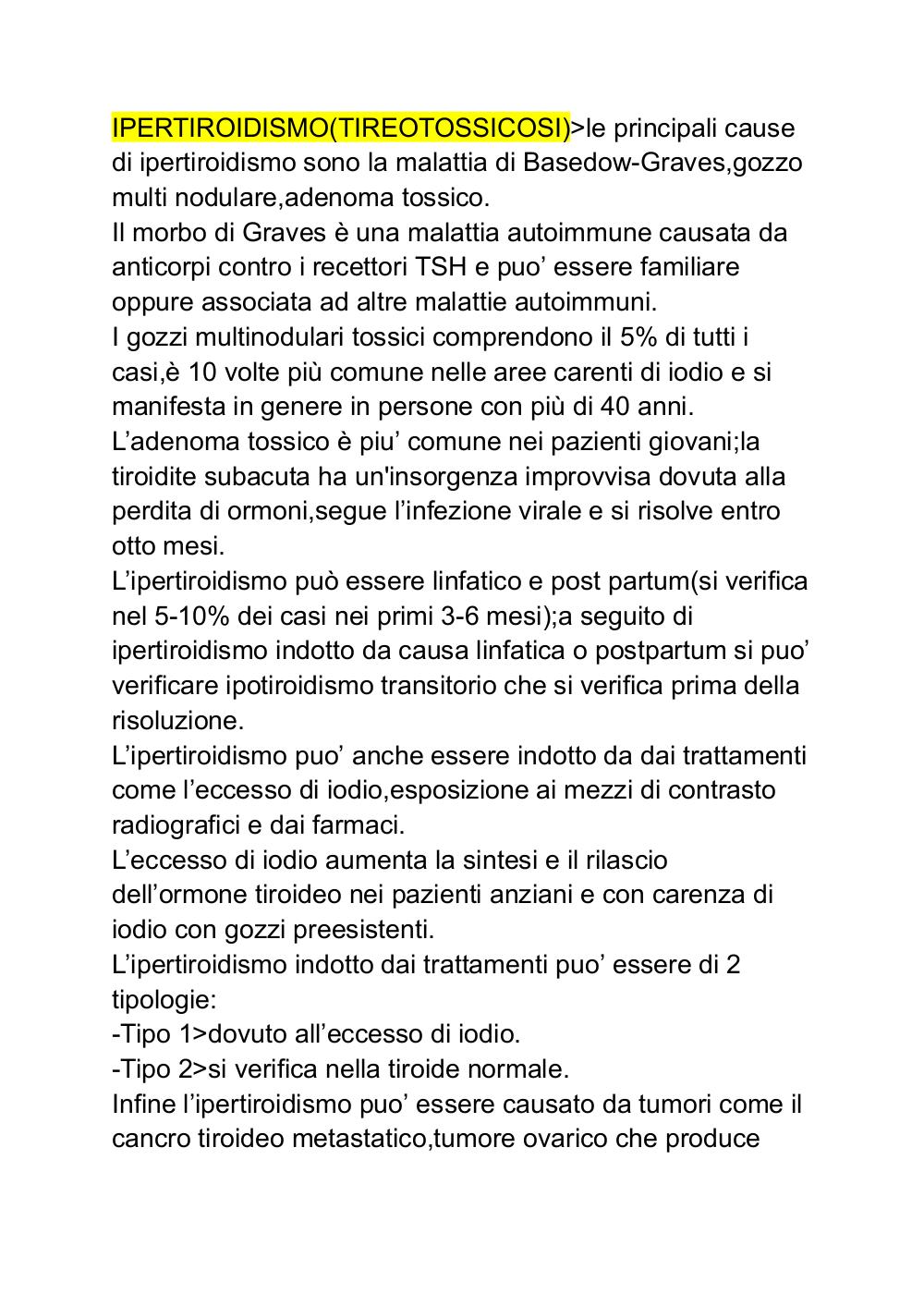 IPERTIROIDISMO(TIREOTOSSICOSI)>le principali cause di ipertiroidismo sono la malattia di Basedow-Graves,gozzo multi nodulare,adenoma tossico.
Il morbo di Graves è una malattia autoimmune causata da anticorpi contro i recettori TSH e puo’ essere familiare oppure associata ad altre malattie autoimmuni.
I gozzi multinodulari tossici comprendono il 5% di tutti i casi,è 10 volte più comune nelle aree carenti di iodio e si manifesta in genere in persone con più di 40 anni.
L’adenoma tossico è piu’ comune nei pazienti giovani;la tiroidite subacuta ha un'insorgenza improvvisa dovuta alla perdita di ormoni,segue l’infezione virale e si risolve entro otto mesi.
L’ipertiroidismo può essere linfatico e post partum(si verifica nel 5-10% dei casi nei primi 3-6 mesi);a seguito di ipertiroidismo indotto da causa linfatica o postpartum si puo’ verificare ipotiroidismo transitorio che si verifica prima della risoluzione.
L’ipertiroidismo puo’ anche essere indotto da dai trattamenti come l’eccesso di iodio,esposizione ai mezzi di contrasto radiografici e dai farmaci.
L’eccesso di iodio aumenta la sintesi e il rilascio dell’ormone tiroideo nei pazienti anziani e con carenza di iodio con gozzi preesistenti.
L’ipertiroidismo indotto dai trattamenti puo’ essere di 2 tipologie:
-Tipo 1>dovuto all’eccesso di iodio.
-Tipo 2>si verifica nella tiroide normale.
Infine l’ipertiroidismo puo’ essere causato da tumori come il cancro tiroideo metastatico,tumore ovarico che produce